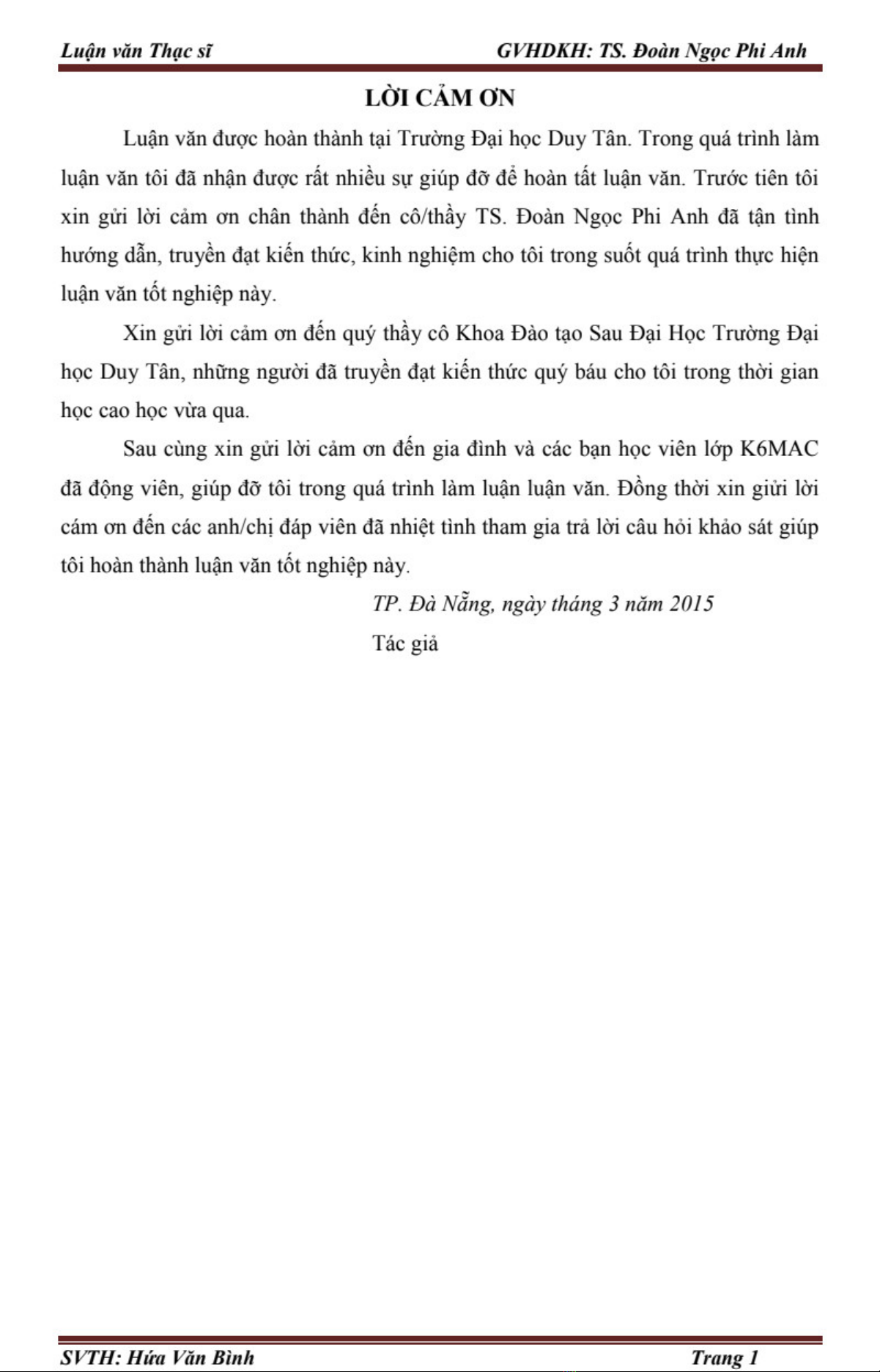 Luận văn Thạc sĩ GVHDKH: TS. Đoàn Ngọc Phi Anh

LỜI CẢM ƠN

Luận văn được hoàn thành tại Trường Đại học Duy Tân. Trong quá trình làm luận văn tôi đã nhận được rất nhiều sự giúp đỡ để hoàn tất luận văn. Trước tiên tôi xin gửi lời cảm ơn chân thành đến cô/thầy TS. Đoàn Ngọc Phi Anh đã tận tình hướng dẫn, truyền đạt kiến thức, kinh nghiệm cho tôi trong suốt quá trình thực hiện luận văn tốt nghiệp này.

Xin gửi lời cảm ơn đến quý thầy cô Khoa Đào tạo Sau Đại Học Trường Đại học Duy Tân, những người đã truyền đạt kiến thức quý báu cho tôi trong thời gian học cao học vừa qua.

Sau cùng xin gửi lời cảm ơn đến gia đình và các bạn học viên lớp K6MAC đã động viên, giúp đỡ tôi trong quá trình làm luận luận văn. Đồng thời xin giửi lời cám ơn đến các anh/chị đáp viên đã nhiệt tình tham gia trả lời câu hỏi khảo sát giúp tôi hoàn thành luận văn tốt nghiệp này.

TP. Đà Nẵng, ngày tháng 3 năm 2015

Tác giả

SVTH: Hứa Văn Bình Trang 1